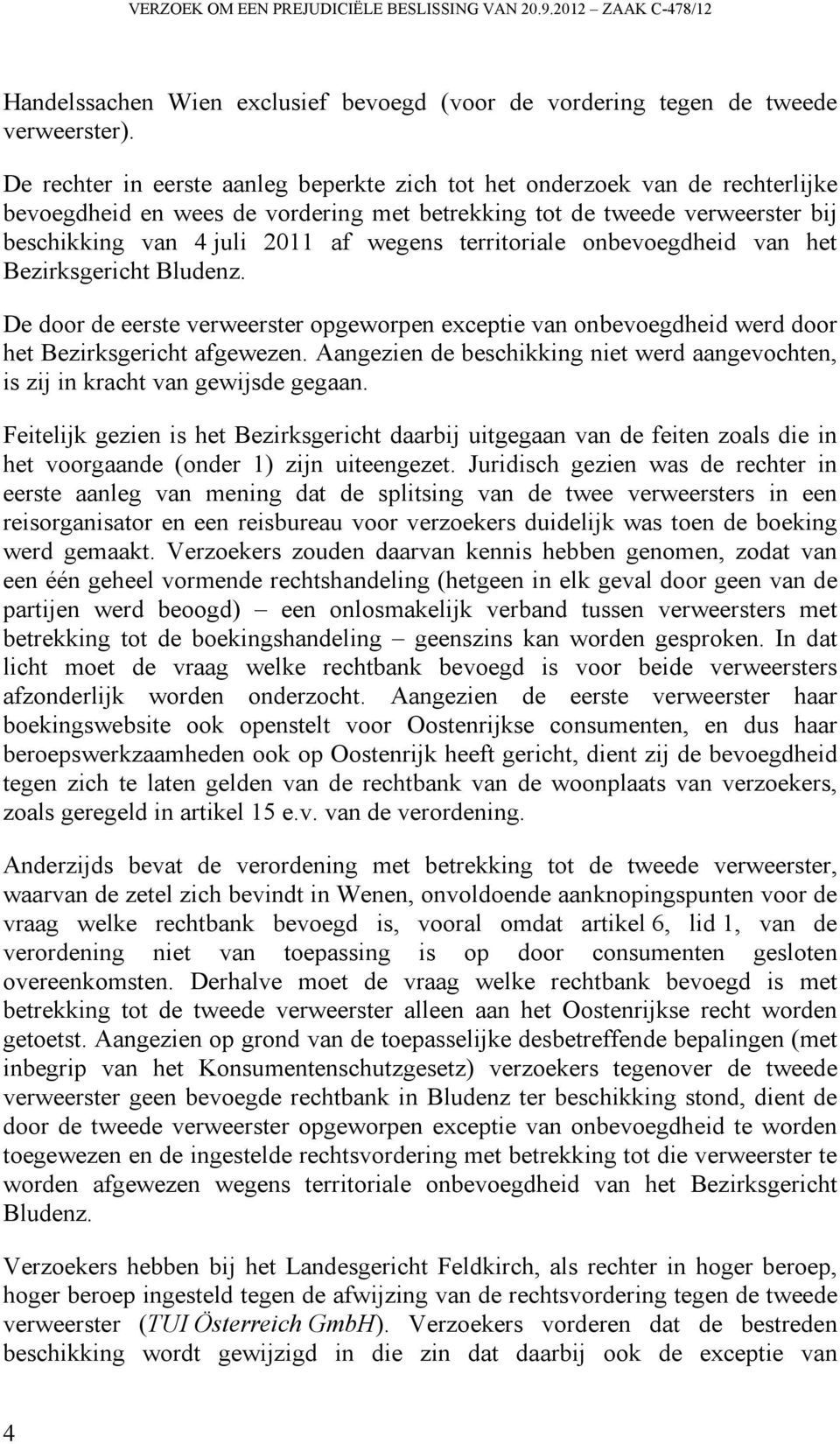 VERZOEK OM EEN PREJUDICIËLE BESLISSING VAN 20.9.2012 – ZAAK C-478/12

Handelssachen Wien exclusief bevoegd (voor de vordering tegen de tweede verweerster).

De rechter in eerste aanleg beperkte zich tot het onderzoek van de rechterlijke bevoegdheid en wees de vordering met betrekking tot de tweede verweerster bij beschikking van 4 juli 2011 af wegens territoriale onbevoegdheid van het Bezirksgericht Bludenz.

De door de eerste verweerster opgeworpen exceptie van onbevoegdheid werd door het Bezirksgericht afgewezen. Aangezien de beschikking niet werd aangevochten, is zij in kracht van gewijsde gegaan.

Feitelijk gezien is het Bezirksgericht daarbij uitgegaan van de feiten zoals die in het voorgaande (onder 1) zijn uiteengezet. Juridisch gezien was de rechter in eerste aanleg van mening dat de splitsing van de twee verweersters in een reisorganisator en een reisbureau voor verzoekers duidelijk was toen de boeking werd gemaakt. Verzoekers zouden daarvan kennis hebben genomen, zodat van een één geheel vormende rechtshandeling (hetgeen in elk geval door geen van de partijen werd beoogd) – een onlosmakelijk verband tussen verweersters met betrekking tot de boekingshandeling – geenszins kan worden gesproken. In dat licht moet de vraag welke rechtbank bevoegd is voor beide verweersters afzonderlijk worden onderzocht. Aangezien de eerste verweerster haar boekingswebsite ook openstelt voor Oostenrijkse consumenten, en dus haar beroepswerkzaamheden ook op Oostenrijk heeft gericht, dient zij de bevoegdheid tegen zich te laten gelden van de rechtbank van de woonplaats van verzoekers, zoals geregeld in artikel 15 e.v. van de verordening.

Anderzijds bevat de verordening met betrekking tot de tweede verweerster, waarvan de zetel zich bevindt in Wenen, onvoldoende aanknopingspunten voor de vraag welke rechtbank bevoegd is, vooral omdat artikel 6, lid 1, van de verordening niet van toepassing is op door consumenten gesloten overeenkomsten. Derhalve moet de vraag welke rechtbank bevoegd is met betrekking tot de tweede verweerster alleen aan het Oostenrijkse recht worden getoetst. Aangezien op grond van de toepasselijke desbetreffende bepalingen (met inbegrip van het Konsumentenschutzgesetz) verzoekers tegenover de tweede verweerster geen bevoegde rechtbank in Bludenz ter beschikking stond, dient de door de tweede verweerster opgeworpen exceptie van onbevoegdheid te worden toegewezen en de ingestelde rechtsvordering met betrekking tot die verweerster te worden afgewezen wegens territoriale onbevoegdheid van het Bezirksgericht Bludenz.

Verzoekers hebben bij het Landesgericht Feldkirch, als rechter in hoger beroep, hoger beroep ingesteld tegen de afwijzing van de rechtsvordering tegen de tweede verweerster (TUI Österreich GmbH). Verzoekers vorderen dat de bestreden beschikking wordt gewijzigd in die zin dat daarbij ook de exceptie van

4